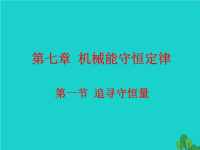 第七章 机械能守恒定律

第一节 追寻守恒量